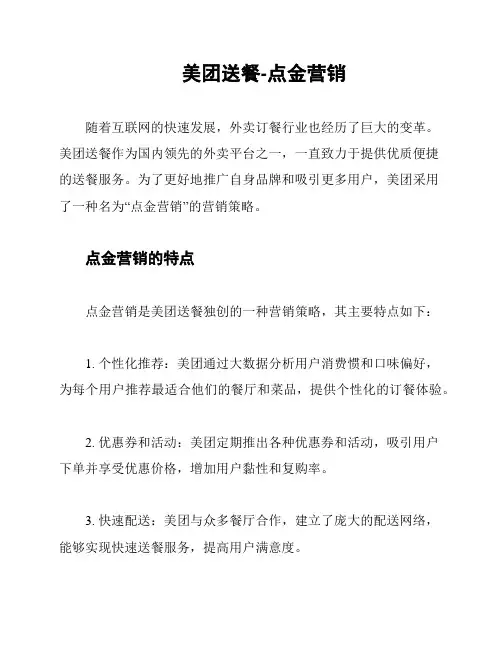 美团送餐-点金营销

随着互联网的快速发展，外卖订餐行业也经历了巨大的变革。美团送餐作为国内领先的外卖平台之一，一直致力于提供优质便捷的送餐服务。为了更好地推广自身品牌和吸引更多用户，美团采用了一种名为“点金营销”的营销策略。

点金营销的特点

点金营销是美团送餐独创的一种营销策略，其主要特点如下：

1. 个性化推荐：美团通过大数据分析用户消费惯和口味偏好，为每个用户推荐最适合他们的餐厅和菜品，提供个性化的订餐体验。

2. 优惠券和活动：美团定期推出各种优惠券和活动，吸引用户下单并享受优惠价格，增加用户黏性和复购率。

3. 快速配送：美团与众多餐厅合作，建立了庞大的配送网络，能够实现快速送餐服务，提高用户满意度。